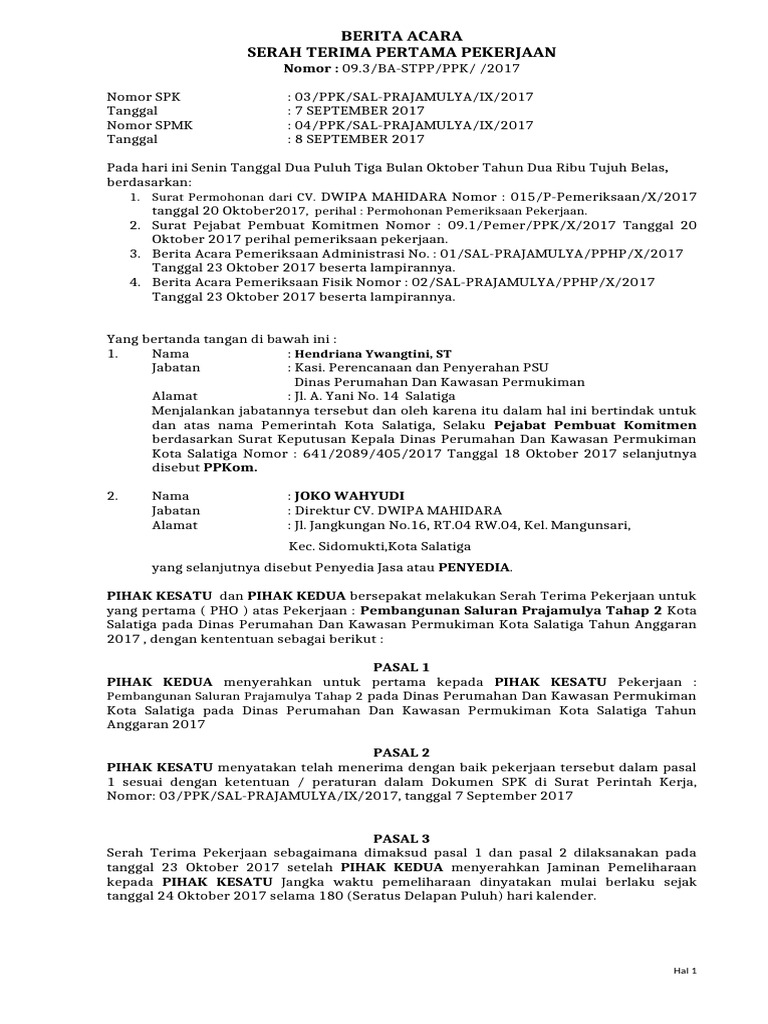 BERITA ACARA
SERAH TERIMA PERTAMA PEKERJAAN
Nomor : 09.3/BA-STPP/PPK/ /2017

Nomor SPK : 03/PPK/SAL-PRAJAMULYA/IX/2017
Tanggal : 7 SEPTEMBER 2017
Nomor SPMK : 04/PPK/SAL-PRAJAMULYA/IX/2017
Tanggal : 8 SEPTEMBER 2017

Pada hari ini Senin Tanggal Dua Puluh Tiga Bulan Oktober Tahun Dua Ribu Tujuh Belas, berdasarkan:
1. Surat Permohonan dari CV. DWIPA MAHIDARA Nomor : 015/P-Pemeriksaan/X/2017 tanggal 20 Oktober2017, perihal : Permohonan Pemeriksaan Pekerjaan.
2. Surat Pejabat Pembuat Komitmen Nomor : 09.1/Pemer/PPK/X/2017 Tanggal 20 Oktober 2017 perihal pemeriksaan pekerjaan.
3. Berita Acara Pemeriksaan Administrasi No. : 01/SAL-PRAJAMULYA/PPHP/X/2017 Tanggal 23 Oktober 2017 beserta lampirannya.
4. Berita Acara Pemeriksaan Fisik Nomor : 02/SAL-PRAJAMULYA/PPHP/X/2017 Tanggal 23 Oktober 2017 beserta lampirannya.

Yang bertanda tangan di bawah ini :
1. Nama : Hendriana Ywangtini, ST
Jabatan : Kasi. Perencanaan dan Penyerahan PSU Dinas Perumahan Dan Kawasan Permukiman
Alamat : Jl. A. Yani No. 14 Salatiga
Menjalankan jabatannya tersebut dan oleh karena itu dalam hal ini bertindak untuk dan atas nama Pemerintah Kota Salatiga, Selaku Pejabat Pembuat Komitmen berdasarkan Surat Keputusan Kepala Dinas Perumahan Dan Kawasan Permukiman Kota Salatiga Nomor : 641/2089/405/2017 Tanggal 18 Oktober 2017 selanjutnya disebut PPKom.

2. Nama : JOKO WAHYUDI
Jabatan : Direktur CV. DWIPA MAHIDARA
Alamat : Jl. Jangkungan No.16, RT.04 RW.04, Kel. Mangunsari,

Kec. Sidomukti,Kota Salatiga

yang selanjutnya disebut Penyedia Jasa atau PENYEDIA.

PIHAK KESATU dan PIHAK KEDUA bersepakat melakukan Serah Terima Pekerjaan untuk yang pertama ( PHO ) atas Pekerjaan : Pembangunan Saluran Prajamulya Tahap 2 Kota Salatiga pada Dinas Perumahan Dan Kawasan Permukiman Kota Salatiga Tahun Anggaran 2017 , dengan kententuan sebagai berikut :

PASAL 1
PIHAK KEDUA menyerahkan untuk pertama kepada PIHAK KESATU Pekerjaan : Pembangunan Saluran Prajamulya Tahap 2 pada Dinas Perumahan Dan Kawasan Permukiman Kota Salatiga pada Dinas Perumahan Dan Kawasan Permukiman Kota Salatiga Tahun Anggaran 2017

PASAL 2
PIHAK KESATU menyatakan telah menerima dengan baik pekerjaan tersebut dalam pasal 1 sesuai dengan ketentuan / peraturan dalam Dokumen SPK di Surat Perintah Kerja, Nomor: 03/PPK/SAL-PRAJAMULYA/IX/2017, tanggal 7 September 2017

PASAL 3
Serah Terima Pekerjaan sebagaimana dimaksud pasal 1 dan pasal 2 dilaksanakan pada tanggal 23 Oktober 2017 setelah PIHAK KEDUA menyerahkan Jaminan Pemeliharaan kepada PIHAK KESATU Jangka waktu pemeliharaan dinyatakan mulai berlaku sejak tanggal 24 Oktober 2017 selama 180 (Seratus Delapan Puluh) hari kalender.

Hal 1